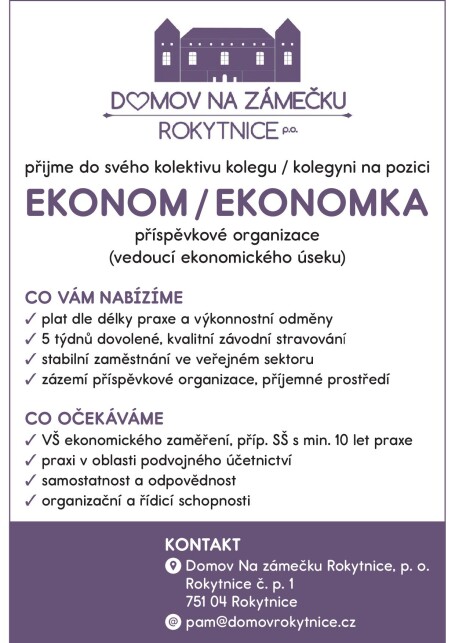 DOMOV NA ZÁMEČKU
ROKYTNICE p.o.

přijme do svého kolektivu kolegu / kolegyni na pozici

EKONOM / EKONOMKA

příspěvkové organizace
(vedoucí ekonomického úseku)

CO VÁM NABÍZÍME
✓ plat dle délky praxe a výkonnostní odměny
✓ 5 týdnů dovolené, kvalitní závodní stravování
✓ stabilní zaměstnání ve veřejném sektoru
✓ zázemí příspěvkové organizace, příjemné prostředí

CO OČEKÁVÁME
✓ VŠ ekonomického zaměření, příp. SŠ s min. 10 let praxe
✓ praxi v oblasti podvojného účetnictví
✓ samostatnost a odpovědnost
✓ organizační a řídicí schopnosti

KONTAKT
Domov Na zámečku Rokytnice, p. o.
Rokytnice č. p. 1
751 04 Rokytnice
pam@domovrokytnice.cz